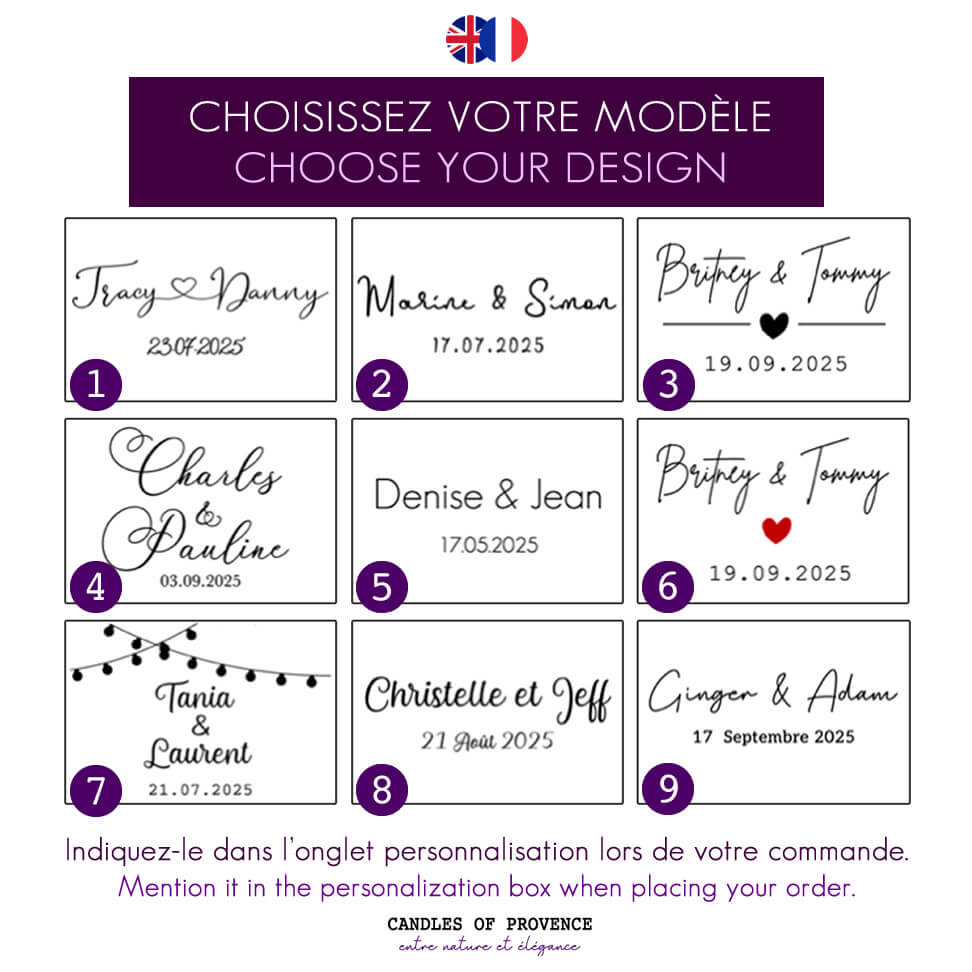 CHOISISSEZ VOTRE MODÈLE
CHOOSE YOUR DESIGN

Tracy Danny
23.07.2025
1

Marine & Simon
17.07.2025
2

Britney & Tommy
19.09.2025
3

Charles
&
Pauline
03.09.2025
4

Denise & Jean
17.05.2025
5

Britney & Tommy
19.09.2025
6

Tania
&
Laurent
21.07.2025
7

Christelle et Jeff
21 Août 2025
8

Ginger & Adam
17 Septembre 2025
9

Indiquez-le dans l'onglet personnalisation lors de votre commande.
Mention it in the personalization box when placing your order.

CANDLES OF PROVENCE
entre nature et élégance